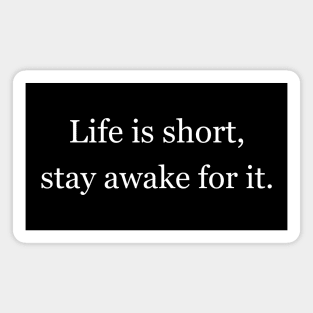 Life is short,
stay awake for it.